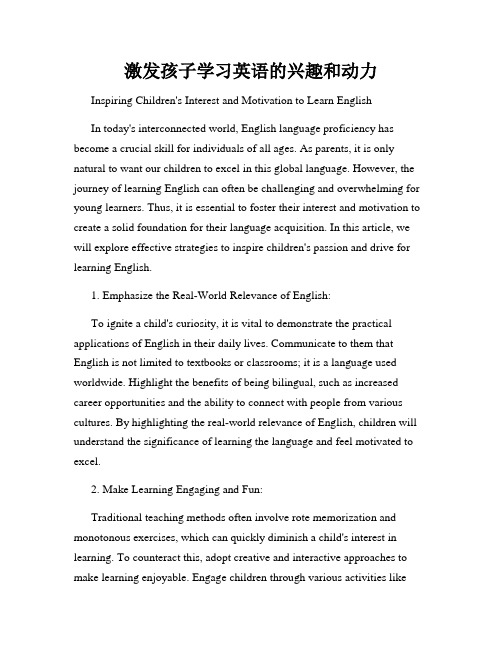 激发孩子学习英语的兴趣和动力

Inspiring Children's Interest and Motivation to Learn English

In today's interconnected world, English language proficiency has become a crucial skill for individuals of all ages. As parents, it is only natural to want our children to excel in this global language. However, the journey of learning English can often be challenging and overwhelming for young learners. Thus, it is essential to foster their interest and motivation to create a solid foundation for their language acquisition. In this article, we will explore effective strategies to inspire children's passion and drive for learning English.

1. Emphasize the Real-World Relevance of English:

To ignite a child's curiosity, it is vital to demonstrate the practical applications of English in their daily lives. Communicate to them that English is not limited to textbooks or classrooms; it is a language used worldwide. Highlight the benefits of being bilingual, such as increased career opportunities and the ability to connect with people from various cultures. By highlighting the real-world relevance of English, children will understand the significance of learning the language and feel motivated to excel.

2. Make Learning Engaging and Fun:

Traditional teaching methods often involve rote memorization and monotonous exercises, which can quickly diminish a child's interest in learning. To counteract this, adopt creative and interactive approaches to make learning enjoyable. Engage children through various activities like